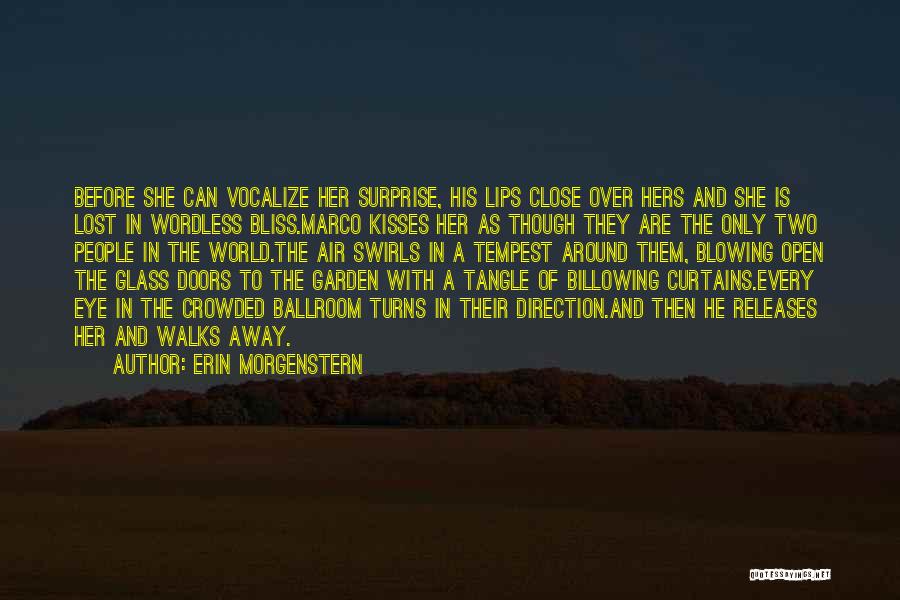 BEFORE SHE CAN VOCALIZE HER SURPRISE, HIS LIPS CLOSE OVER HERS AND SHE IS LOST IN WORDLESS BLISS.MARCO KISSES HER AS THOUGH THEY ARE THE ONLY TWO PEOPLE IN THE WORLD.THE AIR SWIRLS IN A TEMPEST AROUND THEM, BLOWING OPEN THE GLASS DOORS TO THE GARDEN WITH A TANGLE OF BILLOWING CURTAINS.EVERY EYE IN THE CROWDED BALLROOM TURNS IN THEIR DIRECTION.AND THEN HE RELEASES HER AND WALKS AWAY.

AUTHOR: ERIN MORGENSTERN

QUOTESSAYINGS.NET